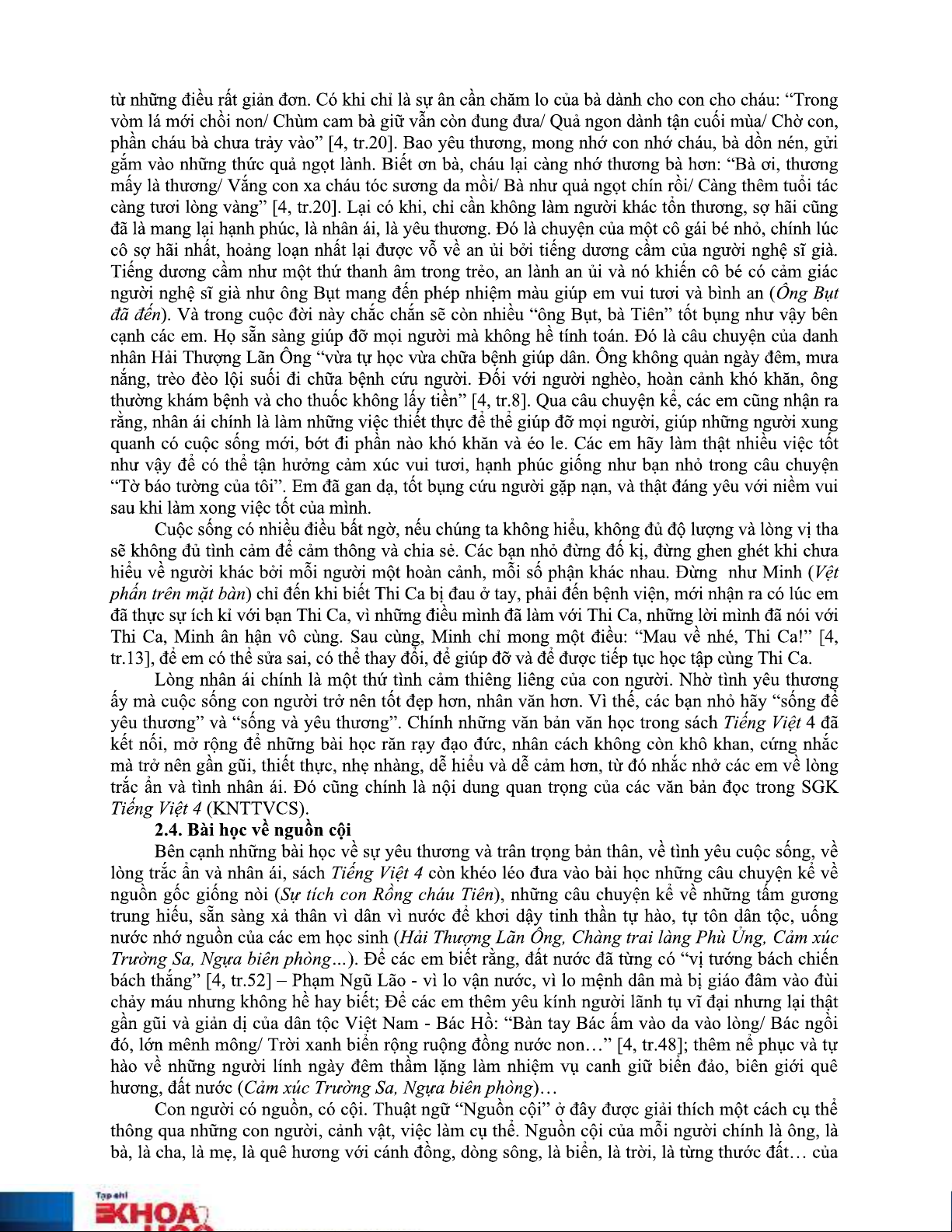 từ những điều rất giản đơn. Có khi chỉ là sự ân cần chăm lo của bà dành cho con cho cháu: “Trong vòm lá mới chồi non/ Chùm cam bà giữ vẫn còn đung đưa/ Quả ngon dành tận cuối mùa/ Chờ con, phần cháu bà chưa trảy vào” [4, tr.20]. Bao yêu thương, mong nhớ con nhớ cháu, bà dồn nén, gửi gắm vào những thức quả ngọt lành. Biết ơn bà, cháu lại càng nhớ thương bà hơn: “Bà ơi, thương mấy là thương/ Vắng con xa cháu tóc sương da mồi/ Bà như quả ngọt chín rồi/ Càng thêm tuổi tác càng tươi lòng vàng” [4, tr.20]. Lại có khi, chỉ cần không làm người khác tổn thương, sợ hãi cũng đã là mang lại hạnh phúc, là nhân ái, là yêu thương. Đó là chuyện của một cô gái bé nhỏ, chính lúc cô sợ hãi nhất, hoảng loạn nhất lại được vỗ về an ủi bởi tiếng dương cầm của người nghệ sĩ già. Tiếng dương cầm như một thứ thanh âm trong trẻo, an lành an ủi và nó khiến cô bé có cảm giác người nghệ sĩ già như ông Bụt mang đến phép nhiệm màu giúp em vui tươi và bình an (Ông Bụt đã đến). Và trong cuộc đời này chắc chắn sẽ còn nhiều “ông Bụt, bà Tiên” tốt bụng như vậy bên cạnh các em. Họ sẵn sàng giúp đỡ mọi người mà không hề tính toán. Đó là câu chuyện của danh nhân Hải Thượng Lãn Ông “vừa tự học vừa chữa bệnh giúp dân. Ông không quản ngày đêm, mưa nắng, trèo đèo lội suối đi chữa bệnh cứu người. Đối với người nghèo, hoàn cảnh khó khăn, ông thường khám bệnh và cho thuốc không lấy tiền” [4, tr.8]. Qua câu chuyện kể, các em cũng nhận ra rằng, nhân ái chính là làm những việc thiết thực để thể giúp đỡ mọi người, giúp những người xung quanh có cuộc sống mới, bớt đi phần nào khó khăn và éo le. Các em hãy làm thật nhiều việc tốt như vậy để có thể tận hưởng cảm xúc vui tươi, hạnh phúc giống như bạn nhỏ trong câu chuyện “Tờ báo tường của tôi”. Em đã gan dạ, tốt bụng cứu người gặp nạn, và thật đáng yêu với niềm vui sau khi làm xong việc tốt của mình.

Cuộc sống có nhiều điều bất ngờ, nếu chúng ta không hiểu, không đủ độ lượng và lòng vị tha sẽ không đủ tình cảm để cảm thông và chia sẻ. Các bạn nhỏ đừng đố kị, đừng ghen ghét khi chưa hiểu về người khác bởi mỗi người một hoàn cảnh, mỗi số phận khác nhau. Đừng như Minh (Vệt phấn trên mặt bàn) chỉ đến khi biết Thi Ca bị đau ở tay, phải đến bệnh viện, mới nhận ra có lúc em đã thực sự ích kỉ với bạn Thi Ca, vì những điều mình đã làm với Thi Ca, những lời mình đã nói với Thi Ca, Minh ân hận vô cùng. Sau cùng, Minh chỉ mong một điều: “Mau về nhé, Thi Ca!” [4, tr.13], để em có thể sửa sai, có thể thay đổi, để giúp đỡ và để được tiếp tục học tập cùng Thi Ca.

Lòng nhân ái chính là một thứ tình cảm thiêng liêng của con người. Nhờ tình yêu thương ấy mà cuộc sống con người trở nên tốt đẹp hơn, nhân văn hơn. Vì thế, các bạn nhỏ hãy “sống để yêu thương” và “sống và yêu thương”. Chính những văn bản văn học trong sách Tiếng Việt 4 đã kết nối, mở rộng để những bài học răn rạy đạo đức, nhân cách không còn khô khan, cứng nhắc mà trở nên gần gũi, thiết thực, nhẹ nhàng, dễ hiểu và dễ cảm hơn, từ đó nhắc nhở các em về lòng trắc ẩn và tình nhân ái. Đó cũng chính là nội dung quan trọng của các văn bản đọc trong SGK Tiếng Việt 4 (KNTTVCS).

2.4. Bài học về nguồn cội

Bên cạnh những bài học về sự yêu thương và trân trọng bản thân, về tình yêu cuộc sống, về lòng trắc ẩn và nhân ái, sách Tiếng Việt 4 còn khéo léo đưa vào bài học những câu chuyện kể về nguồn gốc giống nòi (Sự tích con Rồng cháu Tiên), những câu chuyện kể về những tấm gương trung hiếu, sẵn sàng xả thân vì dân vì nước để khơi dậy tinh thần tự hào, tự tôn dân tộc, uống nước nhớ nguồn của các em học sinh (Hải Thượng Lãn Ông, Chàng trai làng Phù Ủng, Cảm xúc Trường Sa, Ngựa biên phòng...). Để các em biết rằng, đất nước đã từng có “vị tướng bách chiến bách thắng” [4, tr.52] – Phạm Ngũ Lão - vì lo vận nước, vì lo mệnh dân mà bị giáo đâm vào đùi chảy máu nhưng không hề hay biết; Để các em thêm yêu kính người lãnh tụ vĩ đại nhưng lại thật gần gũi và giản dị của dân tộc Việt Nam - Bác Hồ: “Bàn tay Bác ấm vào da vào lòng/ Bác ngồi đó, lớn mênh mông/ Trời xanh biển rộng ruộng đồng nước non…” [4, tr.48]; thêm nể phục và tự hào về những người lính ngày đêm thầm lặng làm nhiệm vụ canh giữ biển đảo, biên giới quê hương, đất nước (Cảm xúc Trường Sa, Ngựa biên phòng)…

Con người có nguồn, có cội. Thuật ngữ “Nguồn cội” ở đây được giải thích một cách cụ thể thông qua những con người, cảnh vật, việc làm cụ thể. Nguồn cội của mỗi người chính là ông, là bà, là cha, là mẹ, là quê hương với cánh đồng, dòng sông, là biển, là trời, là từng thước đất… của

Tạp chí
KHOA